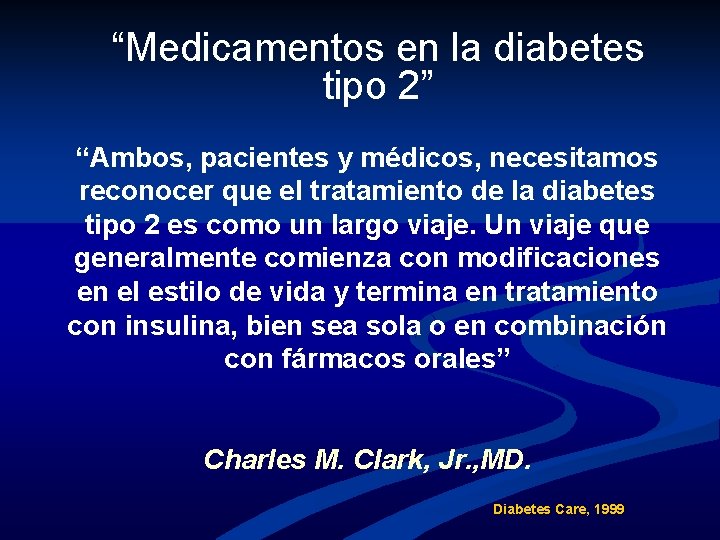 “Medicamentos en la diabetes tipo 2”

“Ambos, pacientes y médicos, necesitamos reconocer que el tratamiento de la diabetes tipo 2 es como un largo viaje. Un viaje que generalmente comienza con modificaciones en el estilo de vida y termina en tratamiento con insulina, bien sea sola o en combinación con fármacos orales”

Charles M. Clark, Jr.,MD.

Diabetes Care, 1999